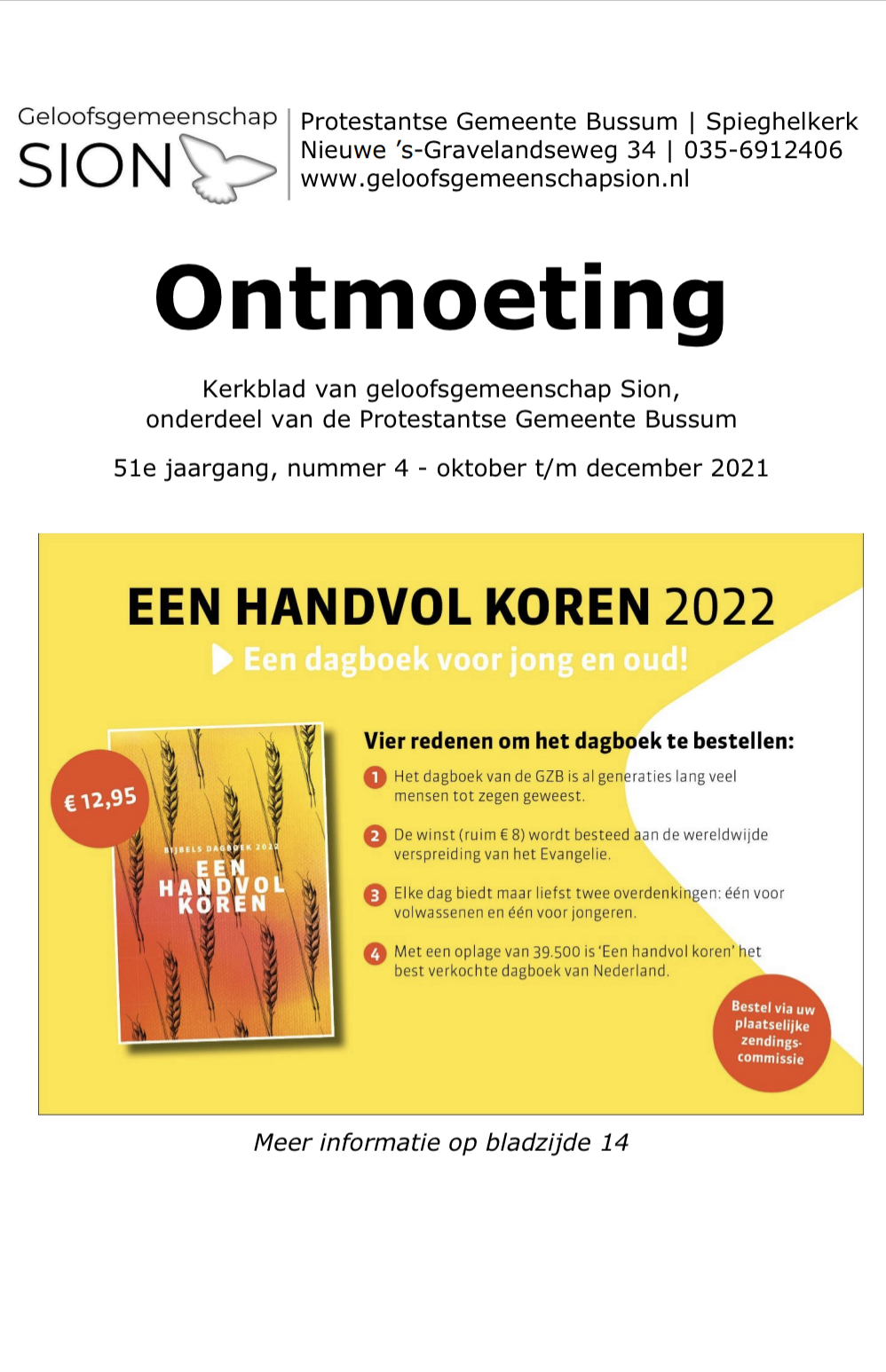 Geloofsgemeenschap
SION

Protestantse Gemeente Bussum | Spieghelkerk
Nieuwe 's-Gravelandseweg 34 | 035-6912406
www.geloofsgemeenschapsion.nl

Ontmoeting

Kerkblad van geloofsgemeenschap Sion,
onderdeel van de Protestantse Gemeente Bussum

51e jaargang, nummer 4 - oktober t/m december 2021

EEN HANDVOL KOREN 2022
Een dagboek voor jong en oud!

€ 12,95

BIJBELS DAGBOEK 2022
EEN HANDVOL KOREN

Vier redenen om het dagboek te bestellen:

1 Het dagboek van de GZB is al generaties lang veel mensen tot zegen geweest.

2 De winst (ruim € 8) wordt besteed aan de wereldwijde verspreiding van het Evangelie.

3 Elke dag biedt maar liefst twee overdenkingen: één voor volwassenen en één voor jongeren.

4 Met een oplage van 39.500 is 'Een handvol koren' het best verkochte dagboek van Nederland.

Bestel via uw plaatselijke zendings-commissie

Meer informatie op bladzijde 14